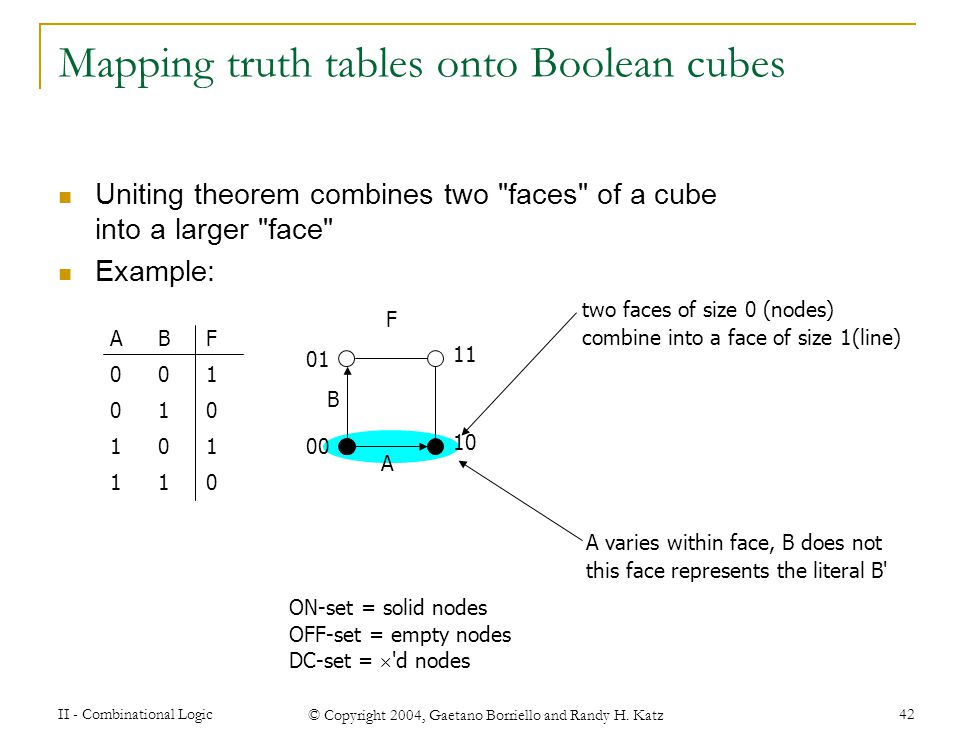 Mapping truth tables onto Boolean cubes

Uniting theorem combines two "faces" of a cube into a larger "face"

Example:

| A | B | F |
|---|---|---|
| 0 | 0 | 1 |
| 0 | 1 | 0 |
| 1 | 0 | 1 |
| 1 | 1 | 0 |

F

01

11

B

00

10

A

two faces of size 0 (nodes) combine into a face of size 1(line)

A varies within face, B does not this face represents the literal B'

ON-set = solid nodes
OFF-set = empty nodes
DC-set = $\times$'d nodes

II - Combinational Logic

© Copyright 2004, Gaetano Borriello and Randy H. Katz

42